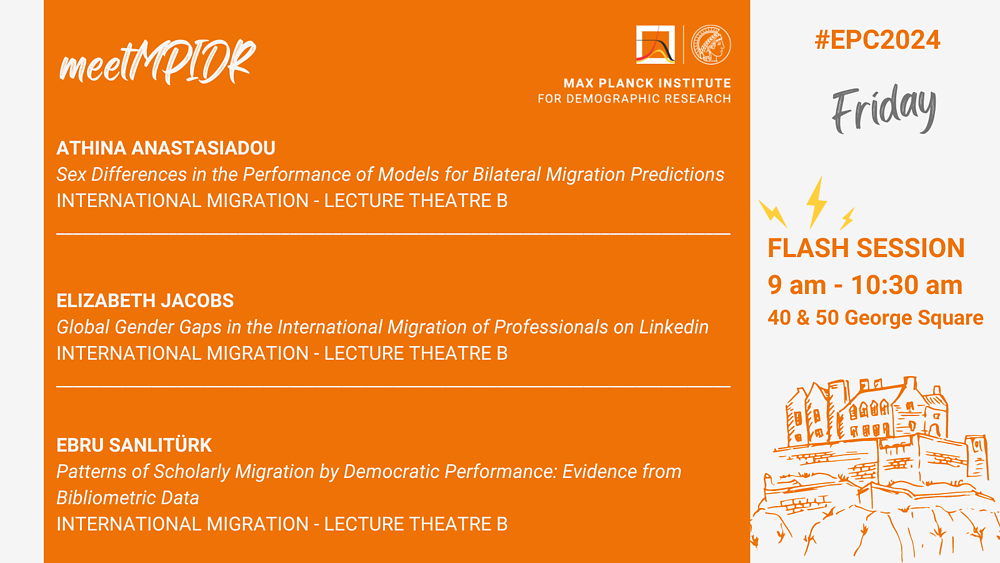 meetMPIDR

MAX PLANCK INSTITUTE
FOR DEMOGRAPHIC RESEARCH

ATHINA ANASTASIADOU
Sex Differences in the Performance of Models for Bilateral Migration Predictions
INTERNATIONAL MIGRATION - LECTURE THEATRE B

ELIZABETH JACOBS
Global Gender Gaps in the International Migration of Professionals on Linkedin
INTERNATIONAL MIGRATION - LECTURE THEATRE B

EBRU SANLITÜRK
Patterns of Scholarly Migration by Democratic Performance: Evidence from Bibliometric Data
INTERNATIONAL MIGRATION - LECTURE THEATRE B

#EPC2024

Friday

FLASH SESSION
9 am - 10:30 am
40 & 50 George Square